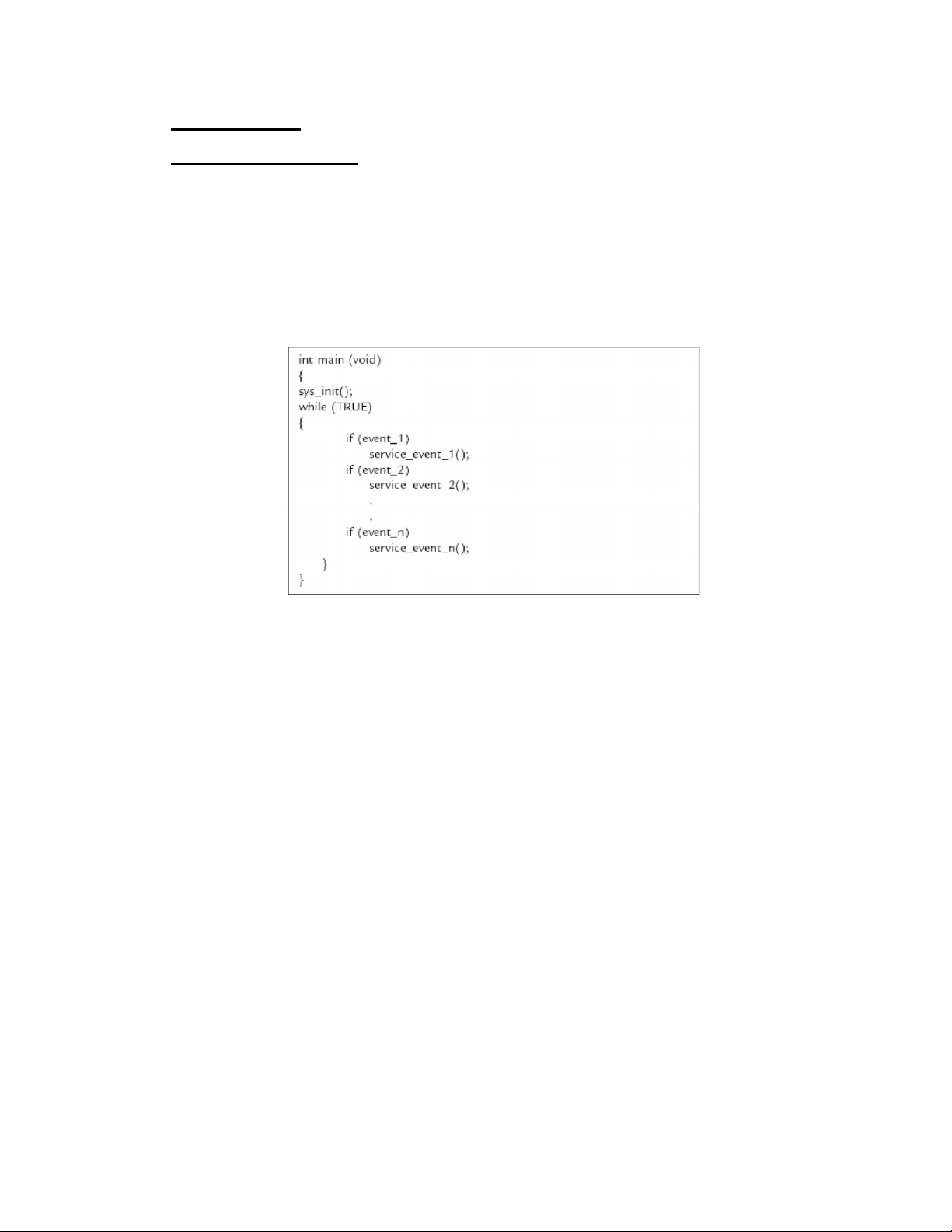 int main (void)
{
sys_init();
while (TRUE)
{
	if (event_1)
		service_event_1();
	if (event_2)
		service_event_2();
		.
		.
	if (event_n)
		service_event_n();
	}
}